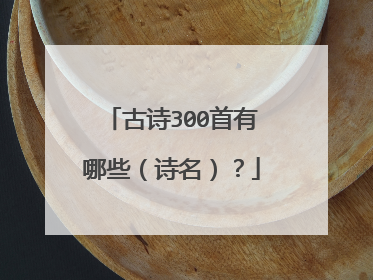 「古诗300首有哪些（诗名）？」